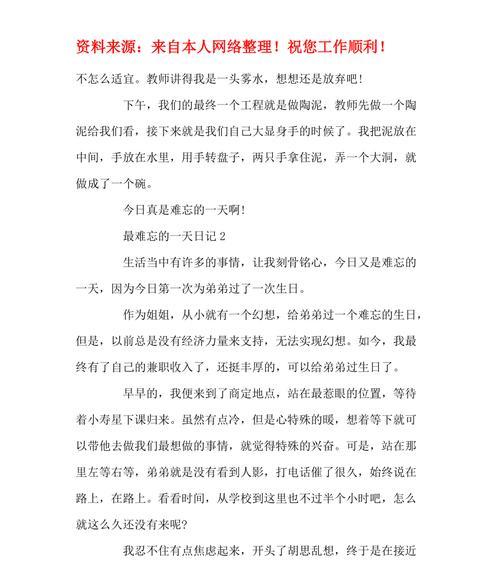 资料来源：来自本人网络整理！祝您工作顺利！

不怎么适宜。教师讲得我是一头雾水，想想还是放弃吧！

下午，我们的最终一个工程就是做陶泥，教师先做一个陶泥给我们看，接下来就是我们自己大显身手的时候了。我把泥放在中间，手放在水里，用手转盘子，两只手拿住泥，弄一个大洞，就做成了一个碗。

今日真是难忘的一天啊！

最难忘的一天日记 2

生活当中有许多的事情，让我刻骨铭心，今日又是难忘的一天，因为今日第一次为弟弟过了一次生日。

作为姐姐，从小就有一个幻想，给弟弟过一个难忘的生日，但是，以前总是没有经济力量来支持，无法实现幻想。如今，我最终有了自己的兼职收入了，还挺丰厚的，可以给弟弟过生日了。

早早的，我便来到了商定地点，站在最惹眼的位置，等待着小寿星下课归来。虽然有点冷，但是心特殊的暖，想着等下就可以带他去做我们最想做的事情，就觉得特殊的兴奋。可是，站在那里左等右等，弟弟就是没有看到人影，打电话催了很久，始终说在路上，在路上。看看时间，从学校到这里也不过半个小时吧，怎么就这么久还没有来呢？

我忍不住有点焦虑起来，开头了胡思乱想，终于是在接近